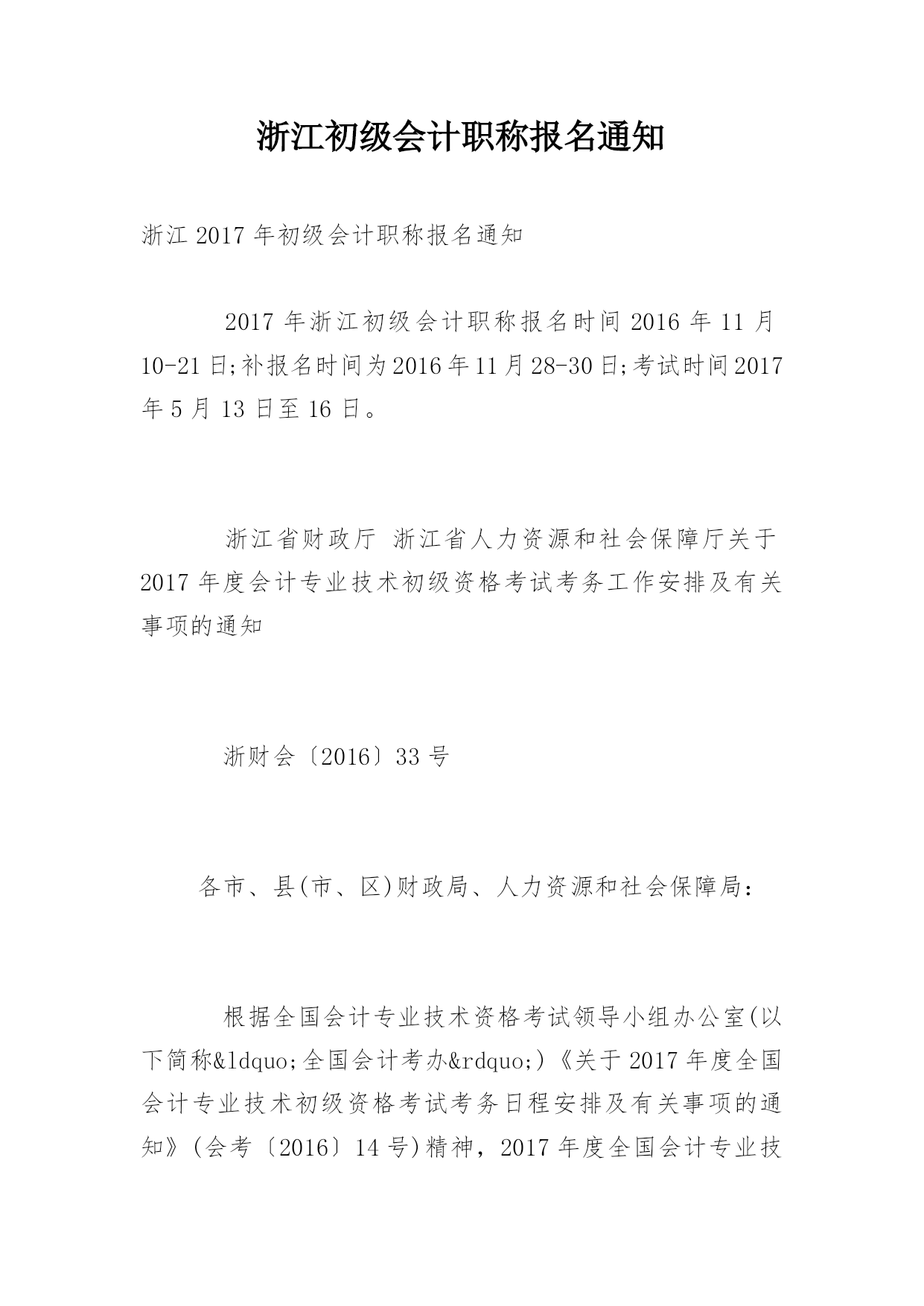 浙江初级会计职称报名通知

浙江 2017 年初级会计职称报名通知

2017 年浙江初级会计职称报名时间 2016 年 11 月 10-21 日;补报名时间为 2016 年 11 月 28-30 日;考试时间 2017 年 5 月 13 日至 16 日。

浙江省财政厅 浙江省人力资源和社会保障厅关于 2017 年度会计专业技术初级资格考试考务工作安排及有关事项的通知

浙财会〔2016〕33 号

各市、县(市、区)财政局、人力资源和社会保障局:

根据全国会计专业技术资格考试领导小组办公室(以下简称&ldquo;全国会计考办&rdquo;)《关于 2017 年度全国会计专业技术初级资格考试考务日程安排及有关事项的通知》(会考〔2016〕14 号)精神，2017 年度全国会计专业技